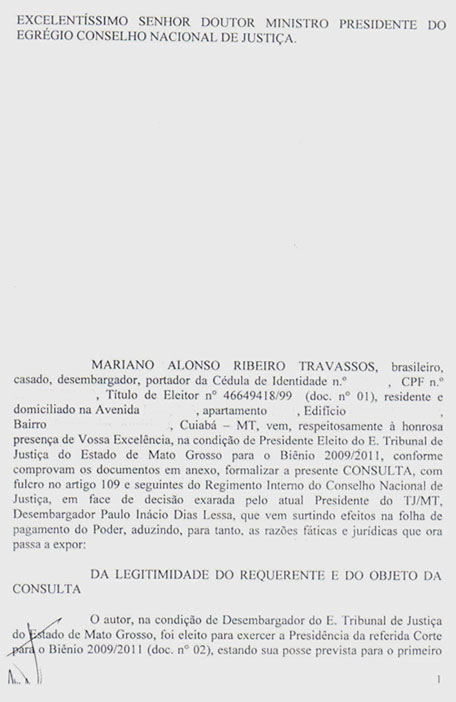 EXCELENTÍSSIMO SENHOR DOUTOR MINISTRO PRESIDENTE DO EGRÉGIO CONSELHO NACIONAL DE JUSTIÇA.

MARIANO ALONSO RIBEIRO TRAVASSOS, brasileiro, casado, desembargador, portador da Cédula de Identidade n.º , CPF n.º , Título de Eleitor nº 46649418/99 (doc. nº 01), residente e domiciliado na Avenida , apartamento , Edifício , Bairro , Cuiabá – MT, vem, respeitosamente à honrosa presença de Vossa Excelência, na condição de Presidente Eleito do E. Tribunal de Justiça do Estado de Mato Grosso para o Biênio 2009/2011, conforme comprovam os documentos em anexo, formalizar a presente CONSULTA, com fulcro no artigo 109 e seguintes do Regimento Interno do Conselho Nacional de Justiça, em face de decisão exarada pelo atual Presidente do TJ/MT, Desembargador Paulo Inácio Dias Lessa, que vem surtindo efeitos na folha de pagamento do Poder, aduzindo, para tanto, as razões fáticas e jurídicas que ora passa a expor:

DA LEGITIMIDADE DO REQUERENTE E DO OBJETO DA CONSULTA

O autor, na condição de Desembargador do E. Tribunal de Justiça do Estado de Mato Grosso, foi eleito para exercer a Presidência da referida Corte para o Biênio 2009/2011 (doc. nº 02), estando sua posse prevista para o primeiro

1